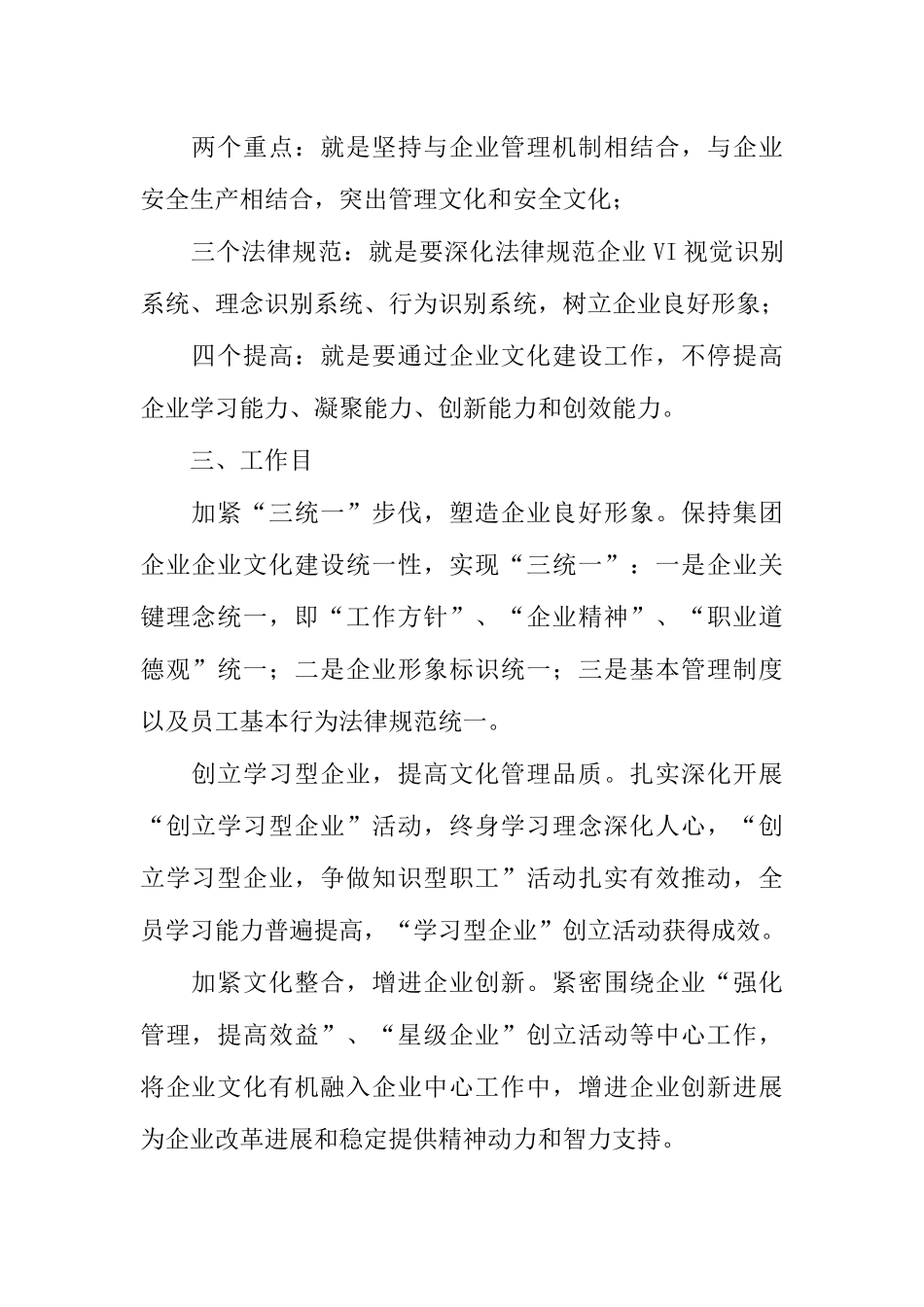 两个重点：就是坚持与企业管理机制相结合，与企业安全生产相结合，突出管理文化和安全文化；

三个法律规范：就是要深化法律规范企业VI视觉识别系统、理念识别系统、行为识别系统，树立企业良好形象；

四个提高：就是要通过企业文化建设工作，不停提高企业学习能力、凝聚能力、创新能力和创效能力。

三、工作目

加紧“三统一”步伐，塑造企业良好形象。保持集团企业企业文化建设统一性，实现“三统一”：一是企业关键理念统一，即“工作方针”、“企业精神”、“职业道德观”统一；二是企业形象标识统一；三是基本管理制度以及员工基本行为法律规范统一。

创立学习型企业，提高文化管理品质。扎实深化开展“创立学习型企业”活动，终身学习理念深化人心，“创立学习型企业，争做知识型职工”活动扎实有效推动，全员学习能力普遍提高，“学习型企业”创立活动获得成效。

加紧文化整合，增进企业创新。紧密围绕企业“强化管理，提高效益”、“星级企业”创立活动等中心工作，将企业文化有机融入企业中心工作中，增进企业创新进展为企业改革进展和稳定提供精神动力和智力支持。